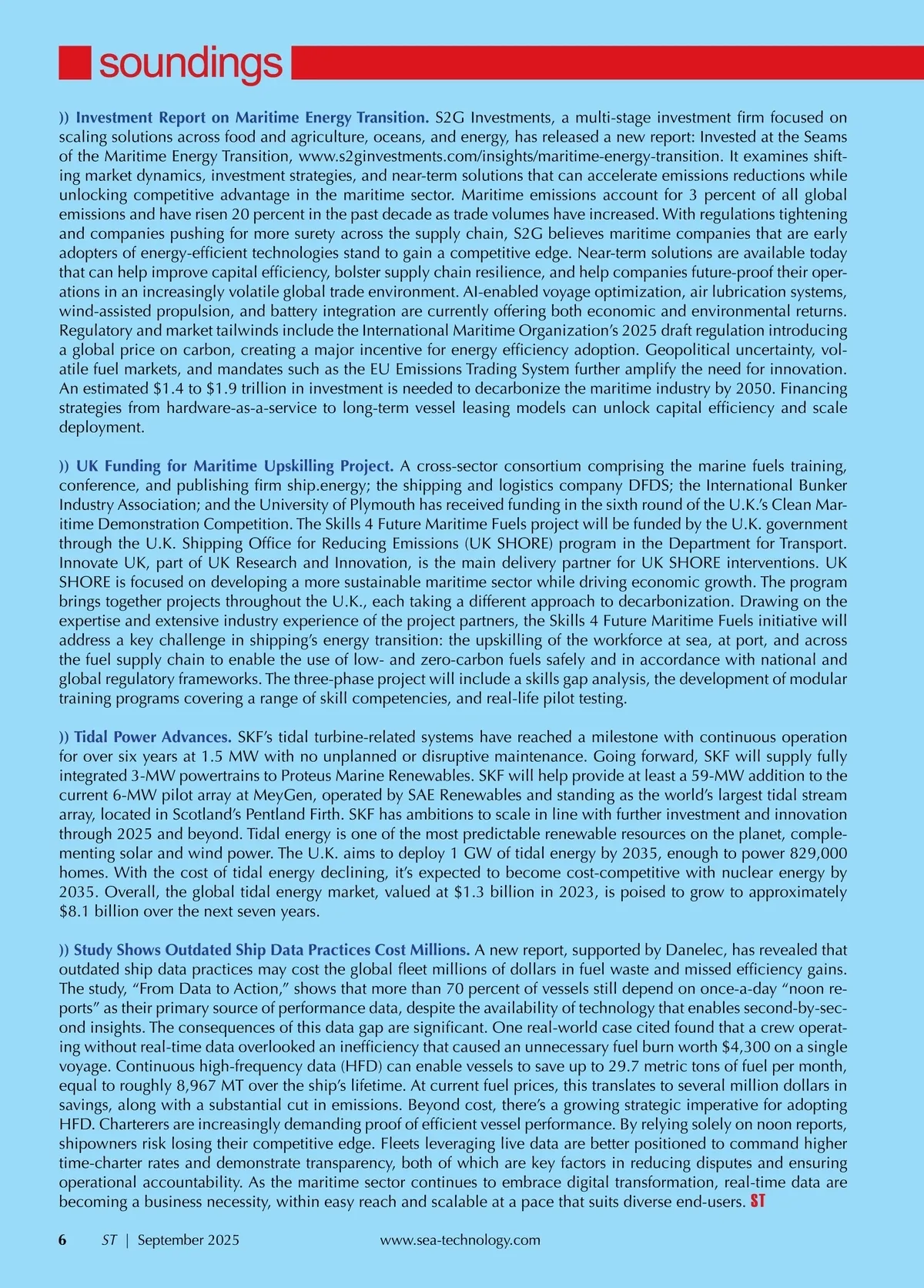 soundings

)) Investment Report on Maritime Energy Transition. S2G Investments, a multi-stage investment firm focused on scaling solutions across food and agriculture, oceans, and energy, has released a new report: Invested at the Seams of the Maritime Energy Transition, www.s2ginvestments.com/insights/maritime-energy-transition. It examines shifting market dynamics, investment strategies, and near-term solutions that can accelerate emissions reductions while unlocking competitive advantage in the maritime sector. Maritime emissions account for 3 percent of all global emissions and have risen 20 percent in the past decade as trade volumes have increased. With regulations tightening and companies pushing for more surety across the supply chain, S2G believes maritime companies that are early adopters of energy-efficient technologies stand to gain a competitive edge. Near-term solutions are available today that can help improve capital efficiency, bolster supply chain resilience, and help companies future-proof their operations in an increasingly volatile global trade environment. AI-enabled voyage optimization, air lubrication systems, wind-assisted propulsion, and battery integration are currently offering both economic and environmental returns. Regulatory and market tailwinds include the International Maritime Organization's 2025 draft regulation introducing a global price on carbon, creating a major incentive for energy efficiency adoption. Geopolitical uncertainty, volatile fuel markets, and mandates such as the EU Emissions Trading System further amplify the need for innovation. An estimated \$1.4 to \$1.9 trillion in investment is needed to decarbonize the maritime industry by 2050. Financing strategies from hardware-as-a-service to long-term vessel leasing models can unlock capital efficiency and scale deployment.

)) UK Funding for Maritime Upskilling Project. A cross-sector consortium comprising the marine fuels training, conference, and publishing firm ship.energy; the shipping and logistics company DFDS; the International Bunker Industry Association; and the University of Plymouth has received funding in the sixth round of the U.K.'s Clean Maritime Demonstration Competition. The Skills 4 Future Maritime Fuels project will be funded by the U.K. government through the U.K. Shipping Office for Reducing Emissions (UK SHORE) program in the Department for Transport. Innovate UK, part of UK Research and Innovation, is the main delivery partner for UK SHORE interventions. UK SHORE is focused on developing a more sustainable maritime sector while driving economic growth. The program brings together projects throughout the U.K., each taking a different approach to decarbonization. Drawing on the expertise and extensive industry experience of the project partners, the Skills 4 Future Maritime Fuels initiative will address a key challenge in shipping's energy transition: the upskilling of the workforce at sea, at port, and across the fuel supply chain to enable the use of low- and zero-carbon fuels safely and in accordance with national and global regulatory frameworks. The three-phase project will include a skills gap analysis, the development of modular training programs covering a range of skill competencies, and real-life pilot testing.

)) Tidal Power Advances. SKF's tidal turbine-related systems have reached a milestone with continuous operation for over six years at 1.5 MW with no unplanned or disruptive maintenance. Going forward, SKF will supply fully integrated 3-MW powertrains to Proteus Marine Renewables. SKF will help provide at least a 59-MW addition to the current 6-MW pilot array at MeyGen, operated by SAE Renewables and standing as the world's largest tidal stream array, located in Scotland's Pentland Firth. SKF has ambitions to scale in line with further investment and innovation through 2025 and beyond. Tidal energy is one of the most predictable renewable resources on the planet, complementing solar and wind power. The U.K. aims to deploy 1 GW of tidal energy by 2035, enough to power 829,000 homes. With the cost of tidal energy declining, it's expected to become cost-competitive with nuclear energy by 2035. Overall, the global tidal energy market, valued at \$1.3 billion in 2023, is poised to grow to approximately \$8.1 billion over the next seven years.

)) Study Shows Outdated Ship Data Practices Cost Millions. A new report, supported by Danelec, has revealed that outdated ship data practices may cost the global fleet millions of dollars in fuel waste and missed efficiency gains. The study, "From Data to Action," shows that more than 70 percent of vessels still depend on once-a-day "noon reports" as their primary source of performance data, despite the availability of technology that enables second-by-second insights. The consequences of this data gap are significant. One real-world case cited found that a crew operating without real-time data overlooked an inefficiency that caused an unnecessary fuel burn worth \$4,300 on a single voyage. Continuous high-frequency data (HFD) can enable vessels to save up to 29.7 metric tons of fuel per month, equal to roughly 8,967 MT over the ship's lifetime. At current fuel prices, this translates to several million dollars in savings, along with a substantial cut in emissions. Beyond cost, there's a growing strategic imperative for adopting HFD. Charterers are increasingly demanding proof of efficient vessel performance. By relying solely on noon reports, shipowners risk losing their competitive edge. Fleets leveraging live data are better positioned to command higher time-charter rates and demonstrate transparency, both of which are key factors in reducing disputes and ensuring operational accountability. As the maritime sector continues to embrace digital transformation, real-time data are becoming a business necessity, within easy reach and scalable at a pace that suits diverse end-users. ST

6 ST | September 2025 www.sea-technology.com